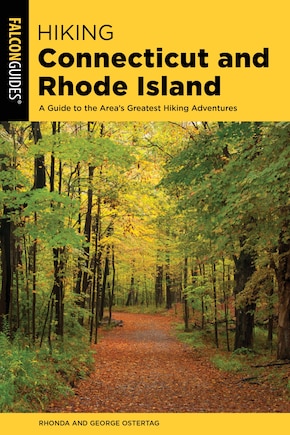 FALCONGUIDES®

HIKING
Connecticut and Rhode Island

A Guide to the Area's Greatest Hiking Adventures

RHONDA AND GEORGE OSTERTAG